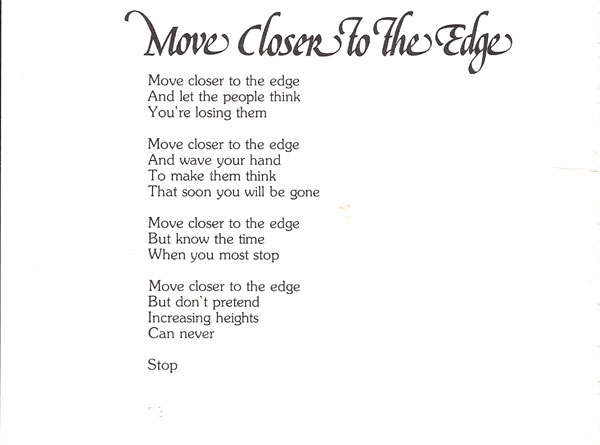 Move Closer To The Edge

Move closer to the edge
And let the people think
You're losing them

Move closer to the edge
And wave your hand
To make them think
That soon you will be gone

Move closer to the edge
But know the time
When you most stop

Move closer to the edge
But don't pretend
Increasing heights
Can never

Stop